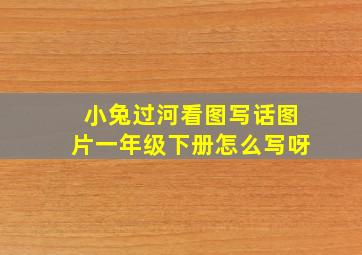 小兔过河看图写话图片一年级下册怎么写呀